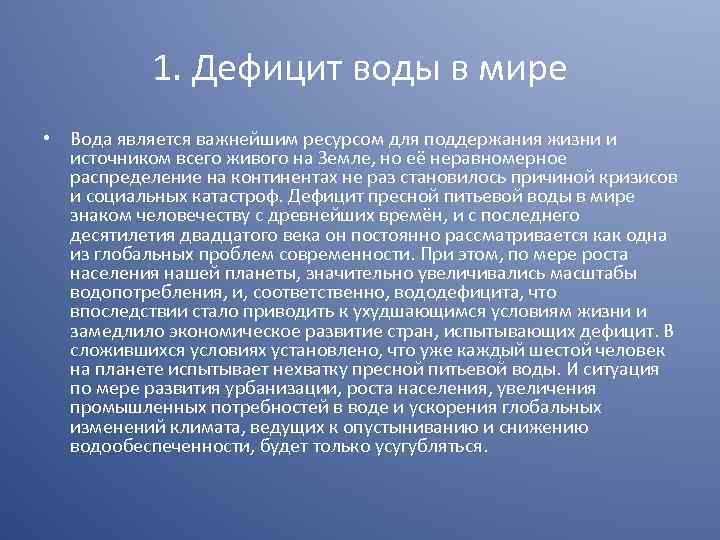 1. Дефицит воды в мире

• Вода является важнейшим ресурсом для поддержания жизни и источником всего живого на Земле, но её неравномерное распределение на континентах не раз становилось причиной кризисов и социальных катастроф. Дефицит пресной питьевой воды в мире знаком человечеству с древнейших времён, и с последнего десятилетия двадцатого века он постоянно рассматривается как одна из глобальных проблем современности. При этом, по мере роста населения нашей планеты, значительно увеличивались масштабы водопотребления, и, соответственно, вододефицита, что впоследствии стало приводить к ухудшающимся условиям жизни и замедлило экономическое развитие стран, испытывающих дефицит. В сложившихся условиях установлено, что уже каждый шестой человек на планете испытывает нехватку пресной питьевой воды. И ситуация по мере развития урбанизации, роста населения, увеличения промышленных потребностей в воде и ускорения глобальных изменений климата, ведущих к опустыниванию и снижению водообеспеченности, будет только усугубляться.